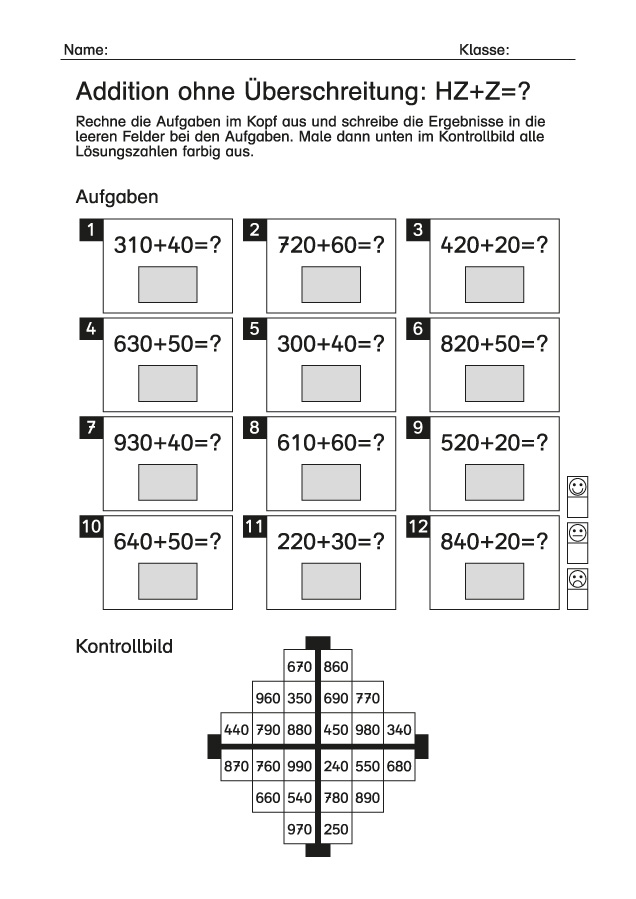 Name: Klasse:

Addition ohne Überschreitung: HZ+Z=?

Rechne die Aufgaben im Kopf aus und schreibe die Ergebnisse in die leeren Felder bei den Aufgaben. Male dann unten im Kontrollbild alle Lösungszahlen farbig aus.

Aufgaben

1 310+40=?

2 720+60=?

3 420+20=?

4 630+50=?

5 300+40=?

6 820+50=?

7 930+40=?

8 610+60=?

9 520+20=?

10 640+50=?

11 220+30=?

12 840+20=?

Kontrollbild

| | | 670 | 860 | | |
|---|---|---|---|---|---|
| | 960 | 350 | 690 | 770 | |
| 440 | 790 | 880 | 450 | 980 | 340 |
| 870 | 760 | 990 | 240 | 550 | 680 |
| | 660 | 540 | 780 | 890 | |
| | | 970 | 250 | | |